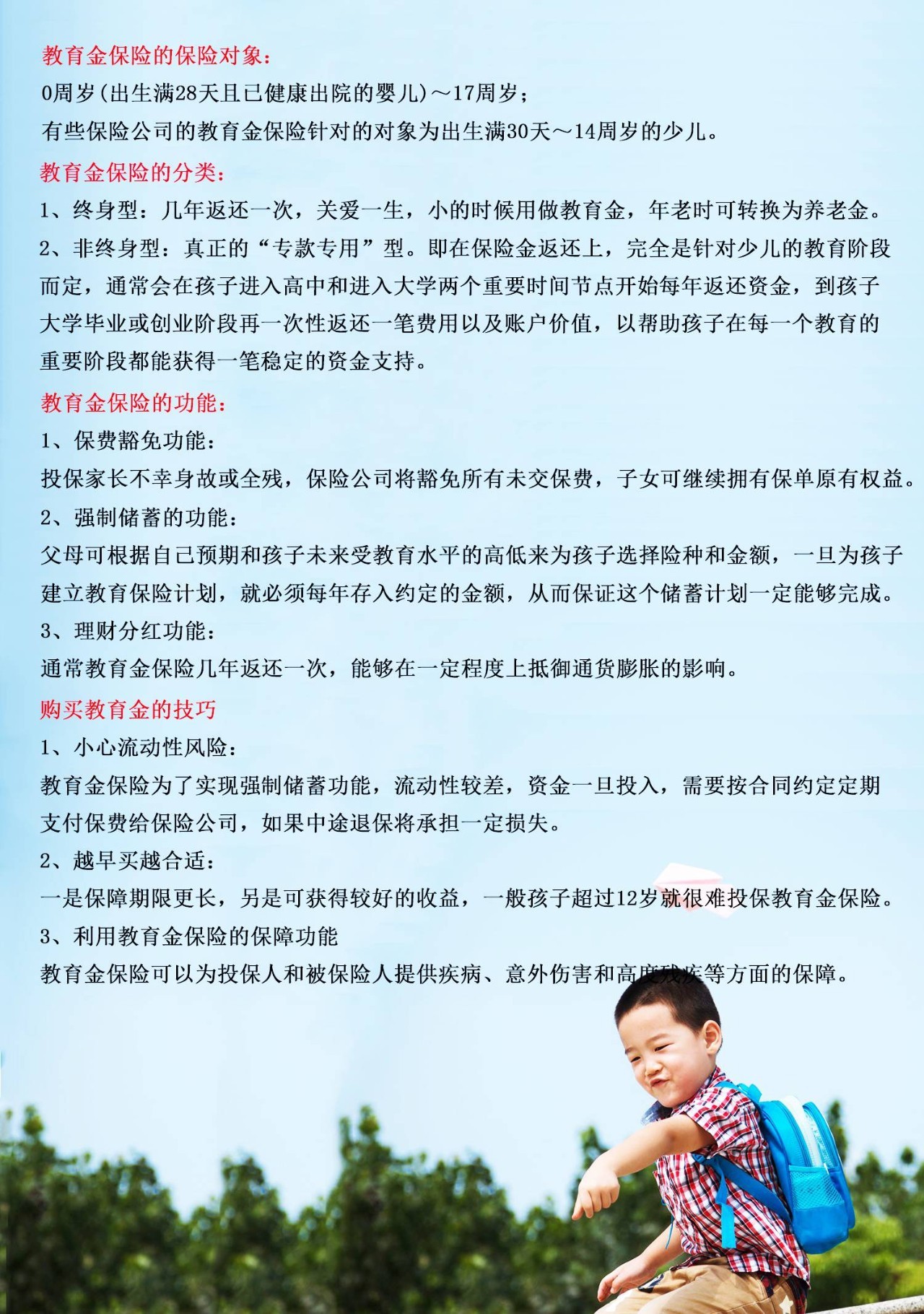 教育金保险的保险对象：

0周岁（出生满28天且已健康出院的婴儿）～17周岁；

有些保险公司的教育金保险针对的对象为出生满30天～14周岁的少儿。

教育金保险的分类：

1、终身型：几年返还一次，关爱一生，小的时候用做教育金，年老时可转换为养老金。

2、非终身型：真正的“专款专用”型。即在保险金返还上，完全是针对少儿的教育阶段而定，通常会在孩子进入高中和进入大学两个重要时间节点开始每年返还资金，到孩子大学毕业或创业阶段再一次性返还一笔费用以及账户价值，以帮助孩子在每一个教育的重要阶段都能获得一笔稳定的资金支持。

教育金保险的功能：

1、保费豁免功能：

投保家长不幸身故或全残，保险公司将豁免所有未交保费，子女可继续拥有保单原有权益。

2、强制储蓄的功能：

父母可根据自己预期和孩子未来受教育水平的高低来为孩子选择险种和金额，一旦为孩子建立教育保险计划，就必须每年存入约定的金额，从而保证这个储蓄计划一定能够完成。

3、理财分红功能：

通常教育金保险几年返还一次，能够在一定程度上抵御通货膨胀的影响。

购买教育金的技巧

1、小心流动性风险：

教育金保险为了实现强制储蓄功能，流动性较差，资金一旦投入，需要按合同约定定期支付保费给保险公司，如果中途退保将承担一定损失。

2、越早买越合适：

一是保障期限更长，另是可获得较好的收益，一般孩子超过12岁就很难投保教育金保险。

3、利用教育金保险的保障功能

教育金保险可以为投保人和被保险人提供疾病、意外伤害和高度残疾等方面的保障。